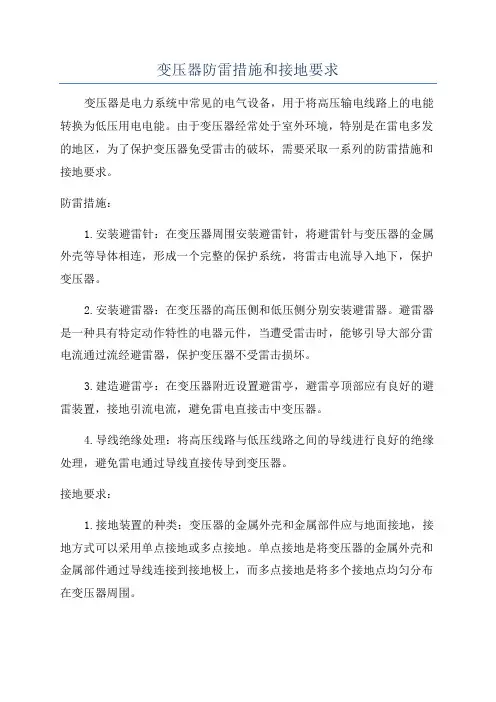 变压器防雷措施和接地要求

变压器是电力系统中常见的电气设备，用于将高压输电线路上的电能转换为低压用电电能。由于变压器经常处于室外环境，特别是在雷电多发的地区，为了保护变压器免受雷击的破坏，需要采取一系列的防雷措施和接地要求。

防雷措施：

1.安装避雷针：在变压器周围安装避雷针，将避雷针与变压器的金属外壳等导体相连，形成一个完整的保护系统，将雷击电流导入地下，保护变压器。

2.安装避雷器：在变压器的高压侧和低压侧分别安装避雷器。避雷器是一种具有特定动作特性的电器元件，当遭受雷击时，能够引导大部分雷电流通过流经避雷器，保护变压器不受雷击损坏。

3.建造避雷亭：在变压器附近设置避雷亭，避雷亭顶部应有良好的避雷装置，接地引流电流，避免雷电直接击中变压器。

4.导线绝缘处理：将高压线路与低压线路之间的导线进行良好的绝缘处理，避免雷电通过导线直接传导到变压器。

接地要求：

1.接地装置的种类：变压器的金属外壳和金属部件应与地面接地，接地方式可以采用单点接地或多点接地。单点接地是将变压器的金属外壳和金属部件通过导线连接到接地极上，而多点接地是将多个接地点均匀分布在变压器周围。